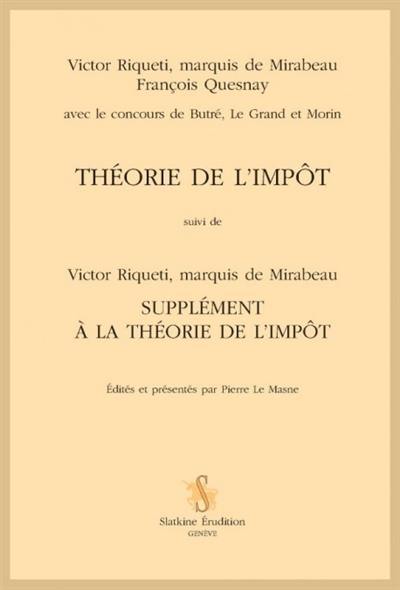 Victor Riqueti, marquis de Mirabeau
François Quesnay

avec le concours de Butré, Le Grand et Morin

THÉORIE DE L'IMPÔT

suivi de

Victor Riqueti, marquis de Mirabeau

SUPPLÉMENT
À LA THÉORIE DE L'IMPÔT

Édités et présentés par Pierre Le Masne

S

Slatkine Érudition
GENÈVE